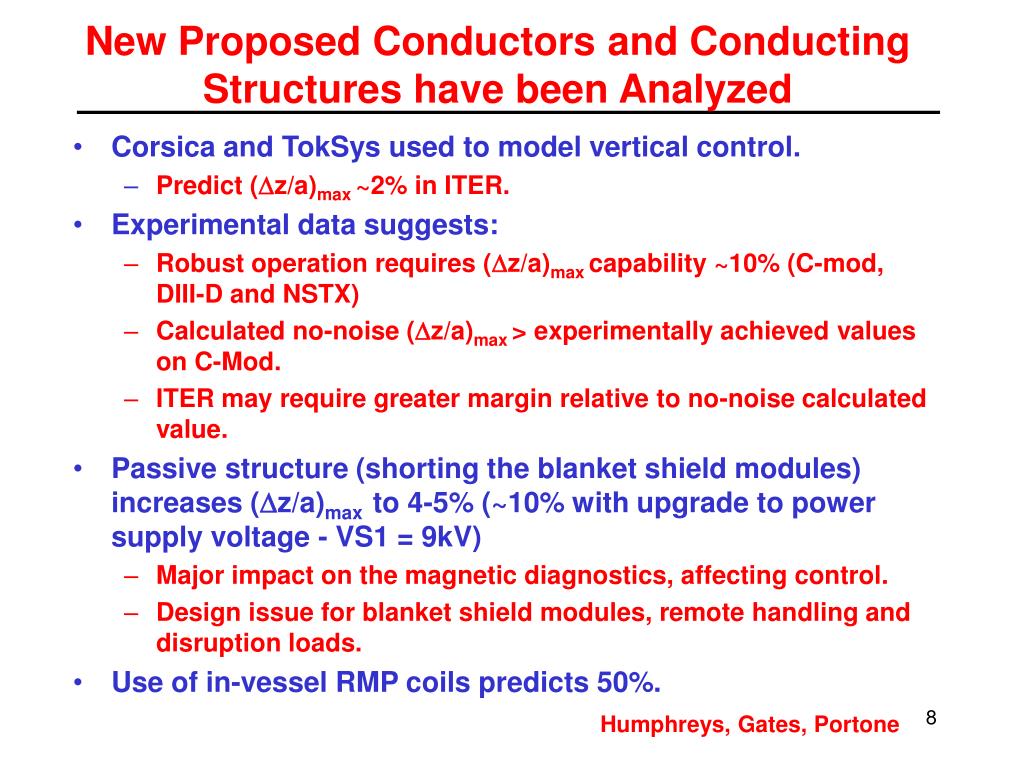 New Proposed Conductors and Conducting Structures have been Analyzed

• Corsica and TokSys used to model vertical control.
– Predict $(\Delta z/a)_{max}$ ~2% in ITER.
• Experimental data suggests:
– Robust operation requires $(\Delta z/a)_{max}$ capability ~10% (C-mod, DIII-D and NSTX)
– Calculated no-noise $(\Delta z/a)_{max}$ > experimentally achieved values on C-Mod.
– ITER may require greater margin relative to no-noise calculated value.
• Passive structure (shorting the blanket shield modules) increases $(\Delta z/a)_{max}$ to 4-5% (~10% with upgrade to power supply voltage - VS1 = 9kV)
– Major impact on the magnetic diagnostics, affecting control.
– Design issue for blanket shield modules, remote handling and disruption loads.
• Use of in-vessel RMP coils predicts 50%.

Humphreys, Gates, Portone

8